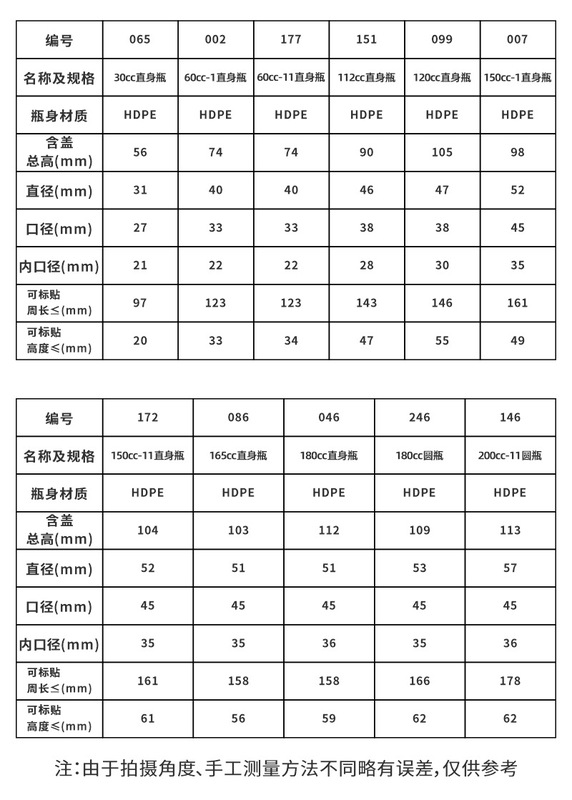 | 编号 | 065 | 002 | 177 | 151 | 099 | 007 |
|---|---|---|---|---|---|---|
| 名称及规格 | 30cc直身瓶 | 60cc-1直身瓶 | 60cc-11直身瓶 | 112cc直身瓶 | 120cc直身瓶 | 150cc-1直身瓶 |
| 瓶身材质 | HDPE | HDPE | HDPE | HDPE | HDPE | HDPE |
| 含盖总高(mm) | 56 | 74 | 74 | 90 | 105 | 98 |
| 直径(mm) | 31 | 40 | 40 | 46 | 47 | 52 |
| 口径(mm) | 27 | 33 | 33 | 38 | 38 | 45 |
| 内口径(mm) | 21 | 22 | 22 | 28 | 30 | 35 |
| 可标贴周长≤(mm) | 97 | 123 | 123 | 143 | 146 | 161 |
| 可标贴高度≤(mm) | 20 | 33 | 34 | 47 | 55 | 49 |

| 编号 | 172 | 086 | 046 | 246 | 146 |
|---|---|---|---|---|---|
| 名称及规格 | 150cc-11直身瓶 | 165cc直身瓶 | 180cc直身瓶 | 180cc圆瓶 | 200cc-11圆瓶 |
| 瓶身材质 | HDPE | HDPE | HDPE | HDPE | HDPE |
| 含盖总高(mm) | 104 | 103 | 112 | 109 | 113 |
| 直径(mm) | 52 | 51 | 51 | 53 | 57 |
| 口径(mm) | 45 | 45 | 45 | 45 | 45 |
| 内口径(mm) | 35 | 35 | 36 | 35 | 36 |
| 可标贴周长≤(mm) | 161 | 158 | 158 | 166 | 178 |
| 可标贴高度≤(mm) | 61 | 56 | 59 | 62 | 62 |

注:由于拍摄角度、手工测量方法不同略有误差,仅供参考